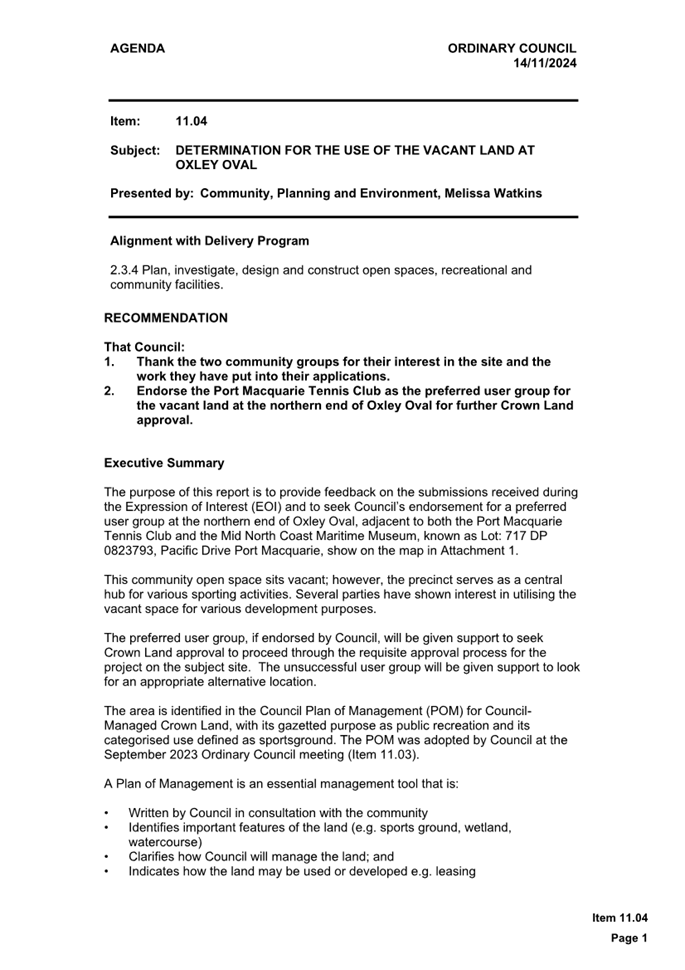 AGENDA

ORDINARY COUNCIL
14/11/2024

Item: 11.04

Subject: DETERMINATION FOR THE USE OF THE VACANT LAND AT OXLEY OVAL

Presented by: Community, Planning and Environment, Melissa Watkins

Alignment with Delivery Program

2.3.4 Plan, investigate, design and construct open spaces, recreational and community facilities.

RECOMMENDATION

That Council:
1. Thank the two community groups for their interest in the site and the work they have put into their applications.
2. Endorse the Port Macquarie Tennis Club as the preferred user group for the vacant land at the northern end of Oxley Oval for further Crown Land approval.

Executive Summary

The purpose of this report is to provide feedback on the submissions received during the Expression of Interest (EOI) and to seek Council's endorsement for a preferred user group at the northern end of Oxley Oval, adjacent to both the Port Macquarie Tennis Club and the Mid North Coast Maritime Museum, known as Lot: 717 DP 0823793, Pacific Drive Port Macquarie, show on the map in Attachment 1.

This community open space sits vacant; however, the precinct serves as a central hub for various sporting activities. Several parties have shown interest in utilising the vacant space for various development purposes.

The preferred user group, if endorsed by Council, will be given support to seek Crown Land approval to proceed through the requisite approval process for the project on the subject site. The unsuccessful user group will be given support to look for an appropriate alternative location.

The area is identified in the Council Plan of Management (POM) for Council-Managed Crown Land, with its gazetted purpose as public recreation and its categorised use defined as sportsground. The POM was adopted by Council at the September 2023 Ordinary Council meeting (Item 11.03).

A Plan of Management is an essential management tool that is:

• Written by Council in consultation with the community
• Identifies important features of the land (e.g. sports ground, wetland, watercourse)
• Clarifies how Council will manage the land; and
• Indicates how the land may be used or developed e.g. leasing

Item 11.04
Page 1